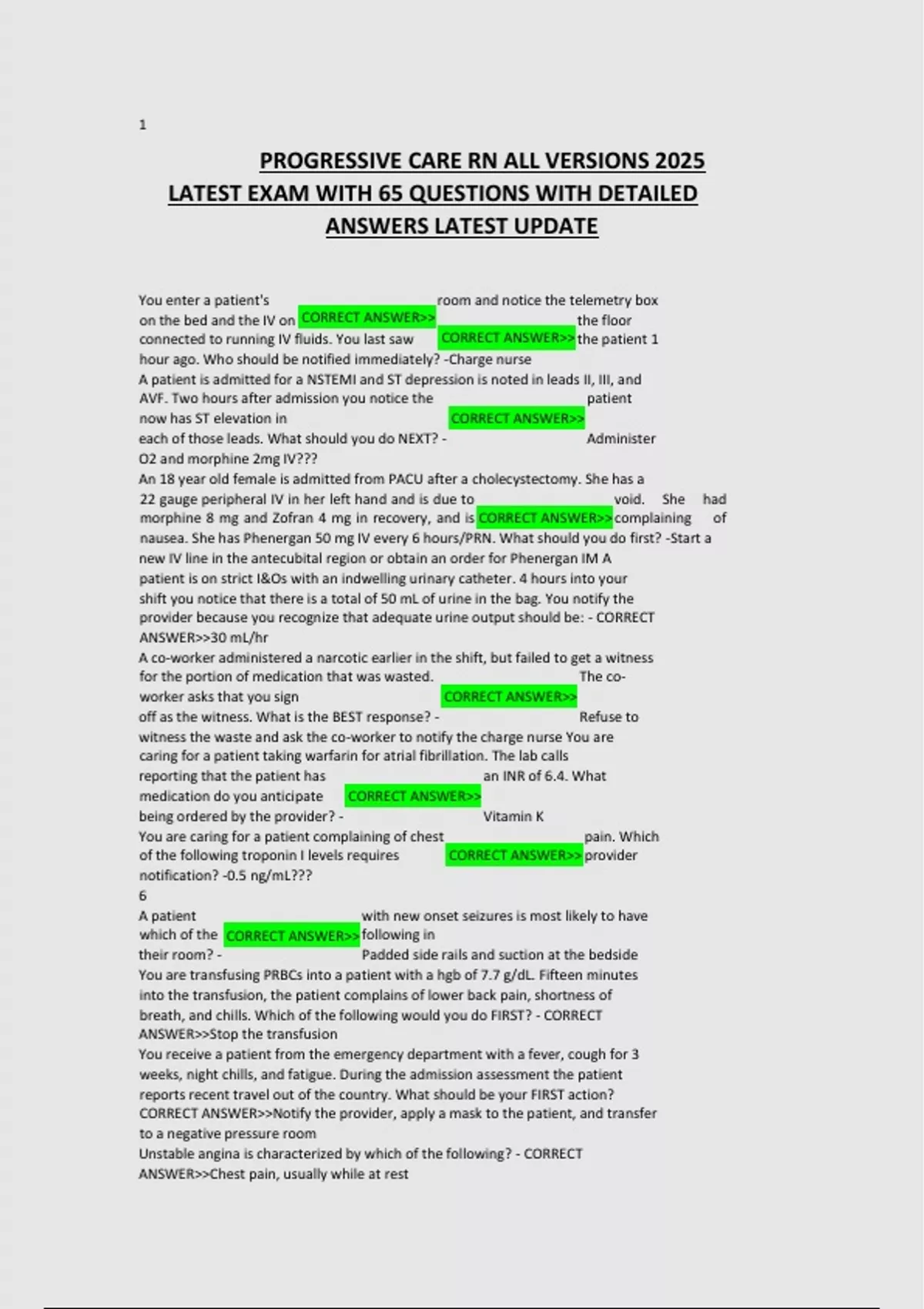 1

PROGRESSIVE CARE RN ALL VERSIONS 2025 LATEST EXAM WITH 65 QUESTIONS WITH DETAILED ANSWERS LATEST UPDATE

You enter a patient's room and notice the telemetry box on the bed and the IV on CORRECT ANSWER>> the floor connected to running IV fluids. You last saw CORRECT ANSWER>> the patient 1 hour ago. Who should be notified immediately? -Charge nurse
A patient is admitted for a NSTEMI and ST depression is noted in leads II, III, and AVF. Two hours after admission you notice the patient now has ST elevation in CORRECT ANSWER>> each of those leads. What should you do NEXT? - Administer O2 and morphine 2mg IV???
An 18 year old female is admitted from PACU after a cholecystectomy. She has a 22 gauge peripheral IV in her left hand and is due to void. She had morphine 8 mg and Zofran 4 mg in recovery, and is CORRECT ANSWER>> complaining of nausea. She has Phenergan 50 mg IV every 6 hours/PRN. What should you do first? -Start a new IV line in the antecubital region or obtain an order for Phenergan IM A patient is on strict I&Os with an indwelling urinary catheter. 4 hours into your shift you notice that there is a total of 50 mL of urine in the bag. You notify the provider because you recognize that adequate urine output should be: - CORRECT ANSWER>>30 mL/hr
A co-worker administered a narcotic earlier in the shift, but failed to get a witness for the portion of medication that was wasted. The co-worker asks that you sign CORRECT ANSWER>> off as the witness. What is the BEST response? - Refuse to witness the waste and ask the co-worker to notify the charge nurse You are caring for a patient taking warfarin for atrial fibrillation. The lab calls reporting that the patient has an INR of 6.4. What medication do you anticipate CORRECT ANSWER>> being ordered by the provider? - Vitamin K
You are caring for a patient complaining of chest pain. Which of the following troponin I levels requires CORRECT ANSWER>> provider notification? -0.5 ng/mL???
6
A patient with new onset seizures is most likely to have which of the CORRECT ANSWER>> following in their room? - Padded side rails and suction at the bedside
You are transfusing PRBCs into a patient with a hgb of 7.7 g/dL. Fifteen minutes into the transfusion, the patient complains of lower back pain, shortness of breath, and chills. Which of the following would you do FIRST? - CORRECT ANSWER>>Stop the transfusion
You receive a patient from the emergency department with a fever, cough for 3 weeks, night chills, and fatigue. During the admission assessment the patient reports recent travel out of the country. What should be your FIRST action? CORRECT ANSWER>>Notify the provider, apply a mask to the patient, and transfer to a negative pressure room
Unstable angina is characterized by which of the following? - CORRECT ANSWER>>Chest pain, usually while at rest